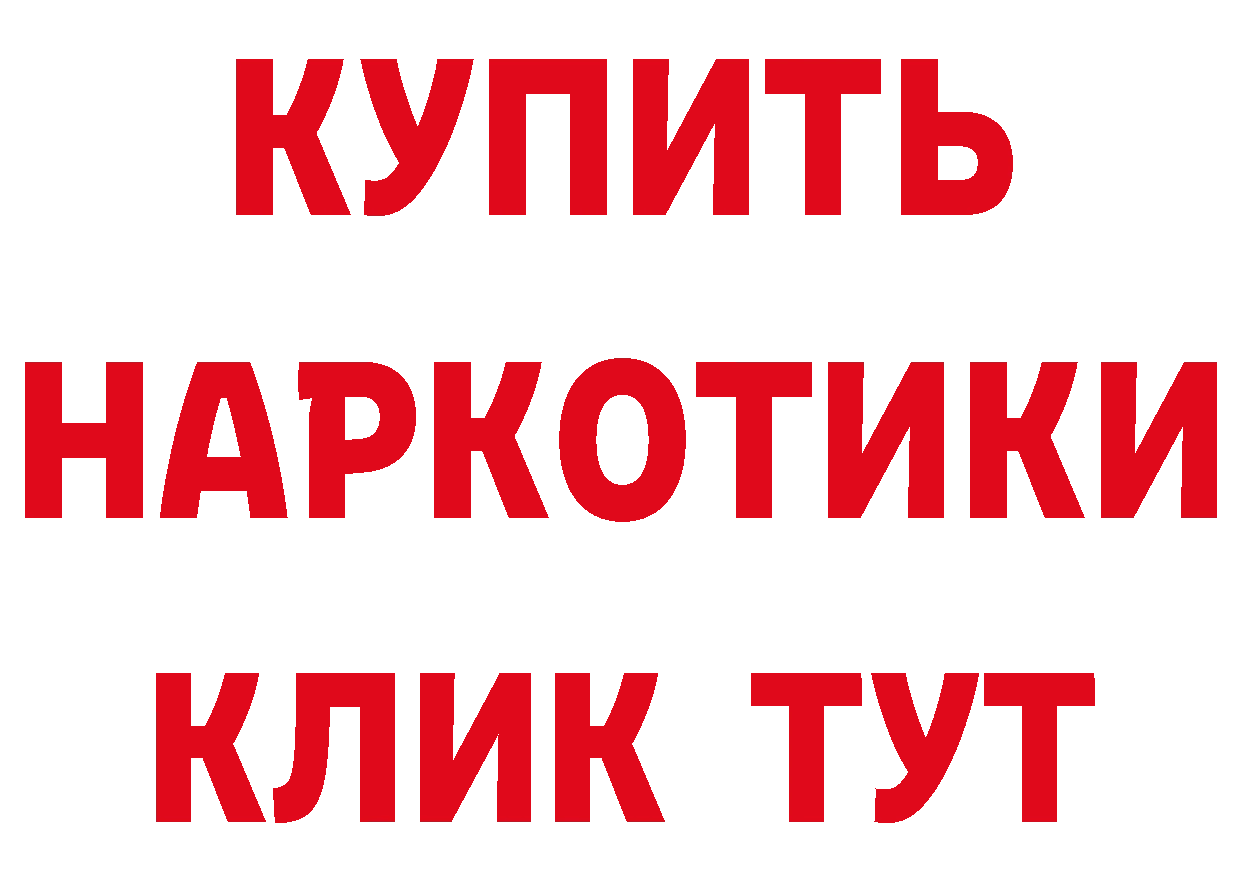 КУПИТЬ НАРКОТИКИ КЛИК ТУТ